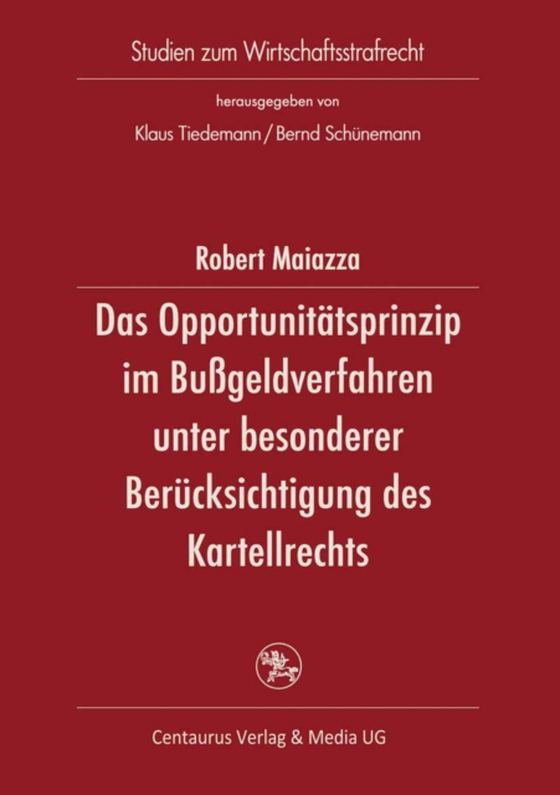 Studien zum Wirtschaftsstrafrecht

herausgegeben von

Klaus Tiedemann / Bernd Schünemann

Robert Maiazza

Das Opportunitätsprinzip im Bußgeldverfahren unter besonderer Berücksichtigung des Kartellrechts

Centaurus Verlag & Media UG